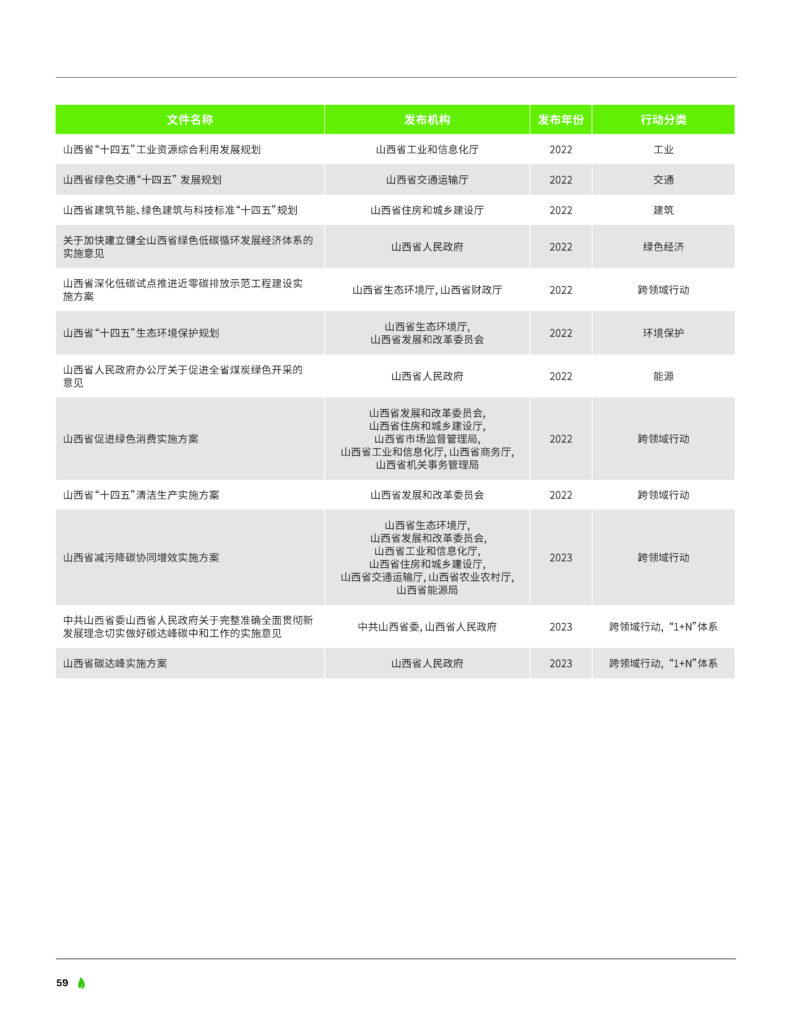 | 文件名称 | 发布机构 | 发布年份 | 行动分类 |
|---|---|---|---|
| 山西省“十四五”工业资源综合利用发展规划 | 山西省工业和信息化厅 | 2022 | 工业 |
| 山西省绿色交通“十四五” 发展规划 | 山西省交通运输厅 | 2022 | 交通 |
| 山西省建筑节能、绿色建筑与科技标准“十四五”规划 | 山西省住房和城乡建设厅 | 2022 | 建筑 |
| 关于加快建立健全山西省绿色低碳循环发展经济体系的实施意见 | 山西省人民政府 | 2022 | 绿色经济 |
| 山西省深化低碳试点推进近零碳排放示范工程建设实施方案 | 山西省生态环境厅, 山西省财政厅 | 2022 | 跨领域行动 |
| 山西省“十四五”生态环境保护规划 | 山西省生态环境厅, 山西省发展和改革委员会 | 2022 | 环境保护 |
| 山西省人民政府办公厅关于促进全省煤炭绿色开采的意见 | 山西省人民政府 | 2022 | 能源 |
| 山西省促进绿色消费实施方案 | 山西省发展和改革委员会, 山西省住房和城乡建设厅, 山西省市场监督管理局, 山西省工业和信息化厅, 山西省商务厅, 山西省机关事务管理局 | 2022 | 跨领域行动 |
| 山西省“十四五”清洁生产实施方案 | 山西省发展和改革委员会 | 2022 | 跨领域行动 |
| 山西省减污降碳协同增效实施方案 | 山西省生态环境厅, 山西省发展和改革委员会, 山西省工业和信息化厅, 山西省住房和城乡建设厅, 山西省交通运输厅, 山西省农业农村厅, 山西省能源局 | 2023 | 跨领域行动 |
| 中共山西省委山西省人民政府关于完整准确全面贯彻新发展理念切实做好碳达峰碳中和工作的实施意见 | 中共山西省委, 山西省人民政府 | 2023 | 跨领域行动, “1+N”体系 |
| 山西省碳达峰实施方案 | 山西省人民政府 | 2023 | 跨领域行动, “1+N”体系 |

59